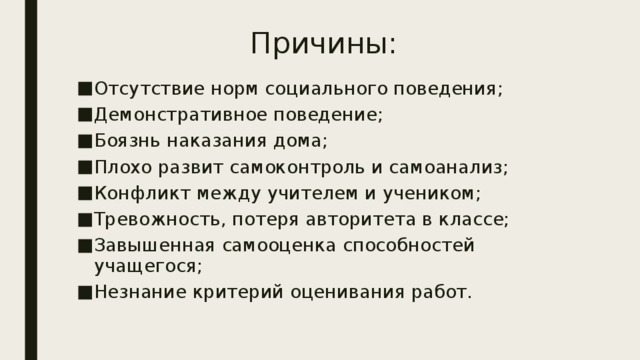 Причины:

■Отсутствие норм социального поведения;
■Демонстративное поведение;
■Боязнь наказания дома;
■Плохо развит самоконтроль и самоанализ;
■Конфликт между учителем и учеником;
■Тревожность, потеря авторитета в классе;
■Завышенная самооценка способностей учащегося;
■Незнание критерий оценивания работ.